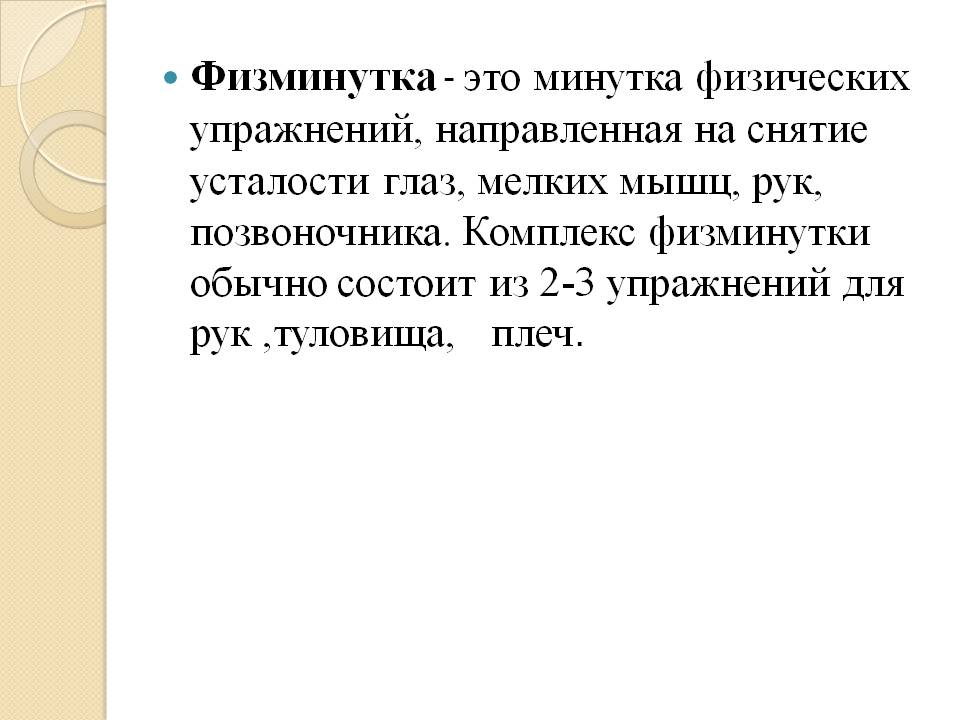 • Физминутка - это минутка физических упражнений, направленная на снятие усталости глаз, мелких мышц, рук, позвоночника. Комплекс физминутки обычно состоит из 2-3 упражнений для рук ,туловища, плеч.